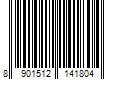 8 901512 141804